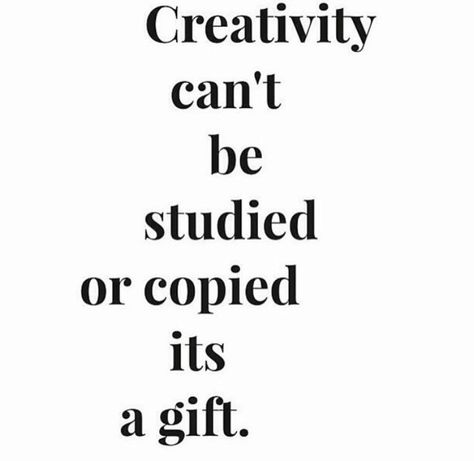 Creativity
can't
be
studied
or copied
its
a gift.